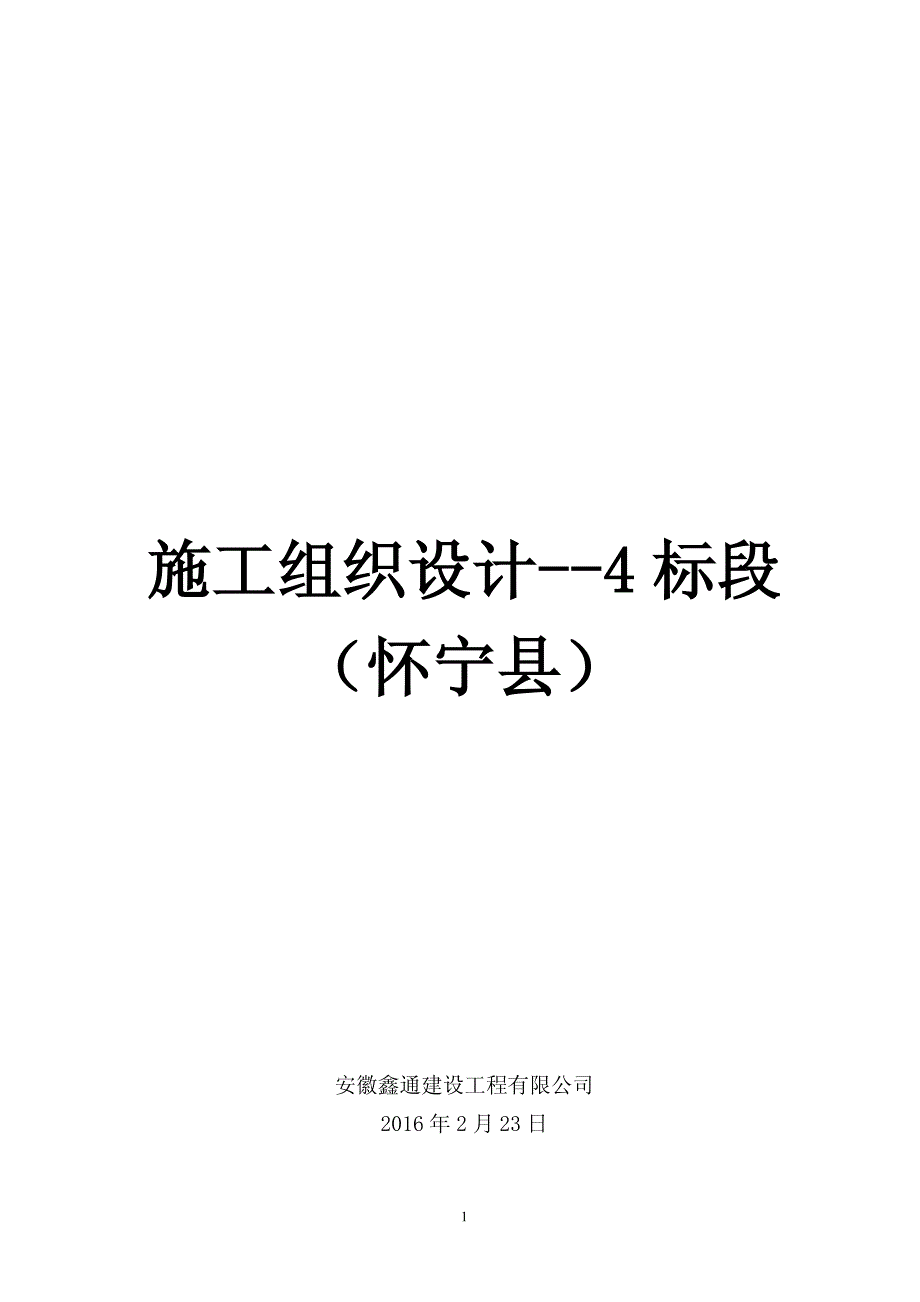 施工组织设计--4 标段
（怀宁县）

安徽鑫通建设工程有限公司
2016 年 2 月 23 日

1